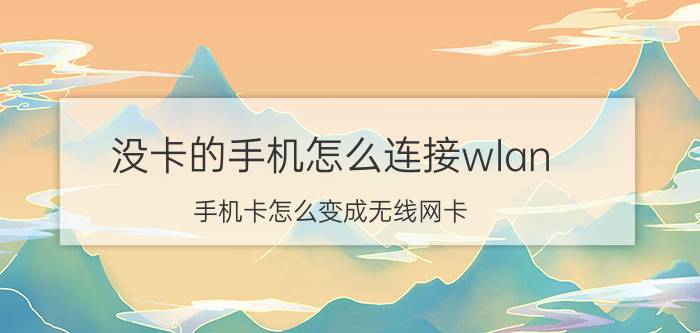 没卡的手机怎么连接wlan

手机卡怎么变成无线网卡